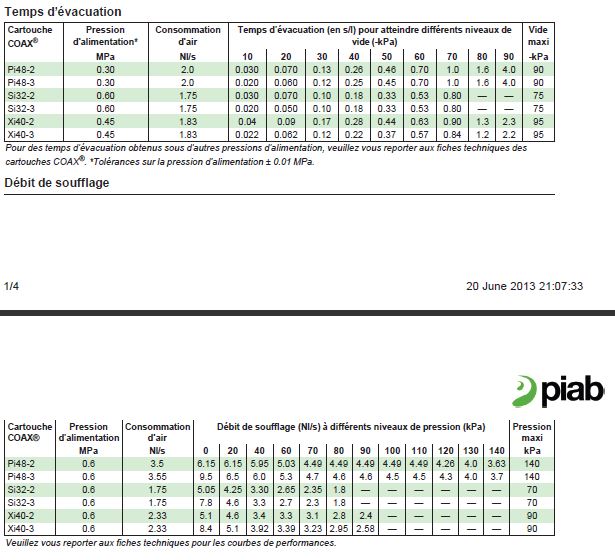 Temps d'évacuation

| Cartouche COAX® | Pression d'alimentation* MPa | Consommation d'air Nl/s | Temps d'évacuation (en s/l) pour atteindre différents niveaux de vide (-kPa) 10 | 20 | 30 | 40 | 50 | 60 | 70 | 80 | 90 | Vide maxi -kPa |
|---|---|---|---|---|---|---|---|---|---|---|---|---|
| Pi48-2 | 0.30 | 2.0 | 0.030 | 0.070 | 0.13 | 0.26 | 0.46 | 0.70 | 1.0 | 1.6 | 4.0 | 90 |
| Pi48-3 | 0.30 | 2.0 | 0.020 | 0.060 | 0.12 | 0.25 | 0.45 | 0.70 | 1.0 | 1.6 | 4.0 | 90 |
| Si32-2 | 0.60 | 1.75 | 0.030 | 0.070 | 0.10 | 0.18 | 0.33 | 0.53 | 0.80 | — | — | 75 |
| Si32-3 | 0.60 | 1.75 | 0.020 | 0.050 | 0.10 | 0.18 | 0.33 | 0.53 | 0.80 | — | — | 75 |
| Xi40-2 | 0.45 | 1.83 | 0.04 | 0.09 | 0.17 | 0.28 | 0.44 | 0.63 | 0.90 | 1.3 | 2.3 | 95 |
| Xi40-3 | 0.45 | 1.83 | 0.022 | 0.062 | 0.12 | 0.22 | 0.37 | 0.57 | 0.84 | 1.2 | 2.2 | 95 |

Pour des temps d'évacuation obtenus sous d'autres pressions d'alimentation, veuillez vous reporter aux fiches techniques des cartouches COAX®. *Tolérances sur la pression d'alimentation ± 0.01 MPa.

Débit de soufflage

1/4

20 June 2013 21:07:33

piab

| Cartouche COAX® | Pression d'alimentation MPa | Consommation d'air Nl/s | Débit de soufflage (Nl/s) à différents niveaux de pression (kPa) 0 | 20 | 40 | 60 | 70 | 80 | 90 | 100 | 110 | 120 | 130 | 140 | Pression maxi kPa |
|---|---|---|---|---|---|---|---|---|---|---|---|---|---|---|---|
| Pi48-2 | 0.6 | 3.5 | 6.15 | 6.15 | 5.95 | 5.03 | 4.49 | 4.49 | 4.49 | 4.49 | 4.49 | 4.26 | 4.0 | 3.63 | 140 |
| Pi48-3 | 0.6 | 3.55 | 9.5 | 6.5 | 6.0 | 5.3 | 4.7 | 4.6 | 4.6 | 4.5 | 4.5 | 4.3 | 4.0 | 3.7 | 140 |
| Si32-2 | 0.6 | 1.75 | 5.05 | 4.25 | 3.30 | 2.65 | 2.35 | 1.8 | — | — | — | — | — | — | 70 |
| Si32-3 | 0.6 | 1.75 | 7.8 | 4.6 | 3.3 | 2.7 | 2.3 | 1.8 | — | — | — | — | — | — | 70 |
| Xi40-2 | 0.6 | 2.33 | 5.1 | 4.6 | 3.4 | 3.3 | 3.1 | 2.8 | 2.4 | — | — | — | — | — | 90 |
| Xi40-3 | 0.6 | 2.33 | 8.4 | 5.1 | 3.92 | 3.39 | 3.23 | 2.95 | 2.58 | — | — | — | — | — | 90 |

Veuillez vous reporter aux fiches techniques pour les courbes de performances.